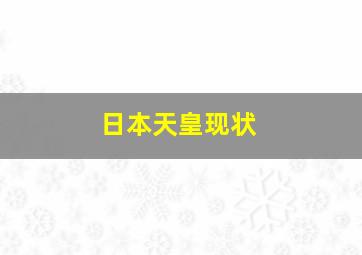 日本天皇现状